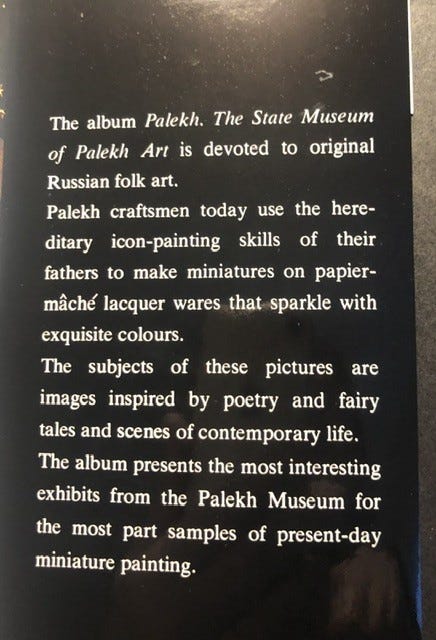 The album Palekh. The State Museum of Palekh Art is devoted to original Russian folk art.

Palekh craftsmen today use the hereditary icon-painting skills of their fathers to make miniatures on papier-mâché lacquer wares that sparkle with exquisite colours.

The subjects of these pictures are images inspired by poetry and fairy tales and scenes of contemporary life.

The album presents the most interesting exhibits from the Palekh Museum for the most part samples of present-day miniature painting.